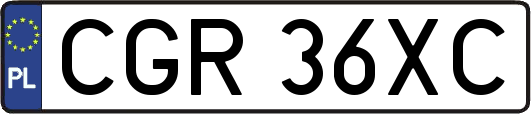 PL
CGR 36XC